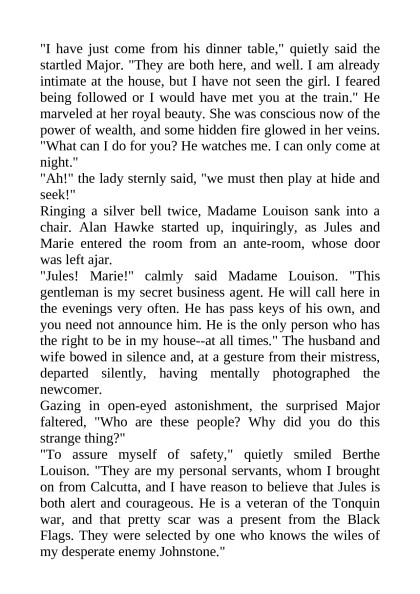 "I have just come from his dinner table," quietly said the startled Major. "They are both here, and well. I am already intimate at the house, but I have not seen the girl. I feared being followed or I would have met you at the train." He marveled at her royal beauty. She was conscious now of the power of wealth, and some hidden fire glowed in her veins. "What can I do for you? He watches me. I can only come at night."

"Ah!" the lady sternly said, "we must then play at hide and seek!"

Ringing a silver bell twice, Madame Louison sank into a chair. Alan Hawke started up, inquiringly, as Jules and Marie entered the room from an ante-room, whose door was left ajar.

"Jules! Marie!" calmly said Madame Louison. "This gentleman is my secret business agent. He will call here in the evenings very often. He has pass keys of his own, and you need not announce him. He is the only person who has the right to be in my house--at all times." The husband and wife bowed in silence and, at a gesture from their mistress, departed silently, having mentally photographed the newcomer.

Gazing in open-eyed astonishment, the surprised Major faltered, "Who are these people? Why did you do this strange thing?"

"To assure myself of safety," quietly smiled Berthe Louison. "They are my personal servants, whom I brought on from Calcutta, and I have reason to believe that Jules is both alert and courageous. He is a veteran of the Tonquin war, and that pretty scar was a present from the Black Flags. They were selected by one who knows the wiles of my desperate enemy Johnstone."